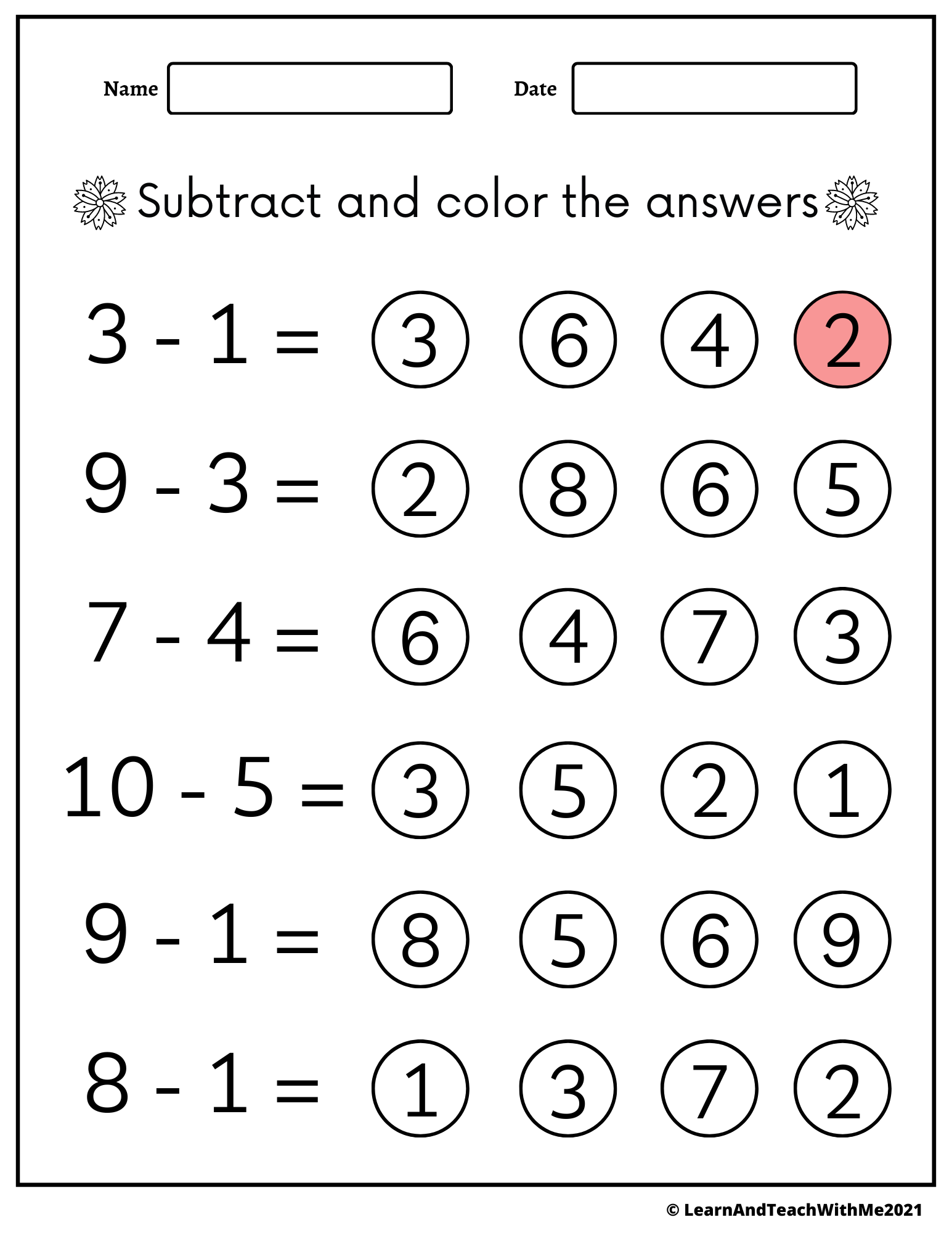 Name

Date

Subtract and color the answers

$3 - 1 =$ 3 6 4 2

$9 - 3 =$ 2 8 6 5

$7 - 4 =$ 6 4 7 3

$10 - 5 =$ 3 5 2 1

$9 - 1 =$ 8 5 6 9

$8 - 1 =$ 1 3 7 2

© LearnAndTeachWithMe2021